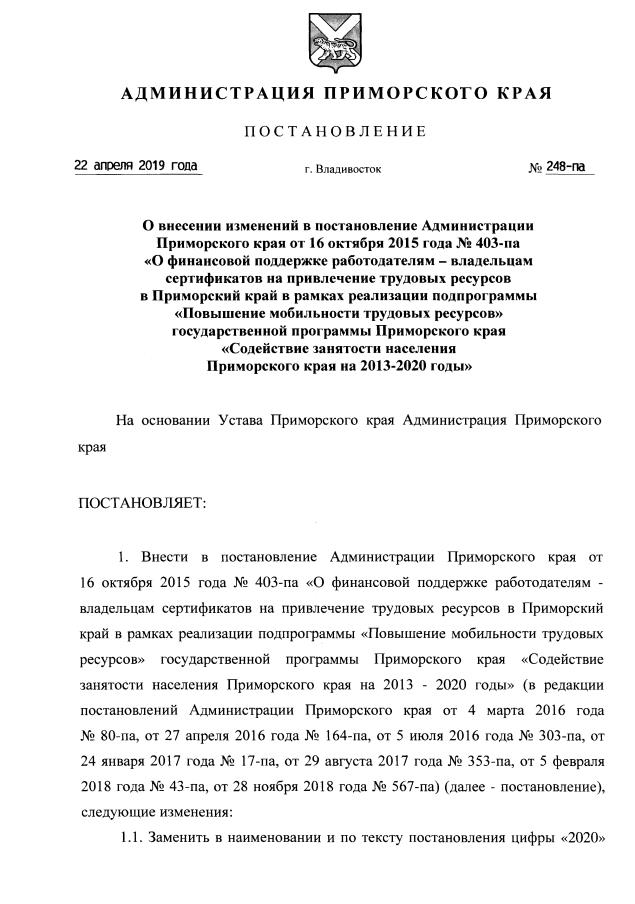 АДМИНИСТРАЦИЯ ПРИМОРСКОГО КРАЯ

ПОСТАНОВЛЕНИЕ

22 апреля 2019 года г. Владивосток № 248-па

О внесении изменений в постановление Администрации Приморского края от 16 октября 2015 года № 403-па «О финансовой поддержке работодателям – владельцам сертификатов на привлечение трудовых ресурсов в Приморский край в рамках реализации подпрограммы «Повышение мобильности трудовых ресурсов» государственной программы Приморского края «Содействие занятости населения Приморского края на 2013-2020 годы»

На основании Устава Приморского края Администрация Приморского края

ПОСТАНОВЛЯЕТ:

1. Внести в постановление Администрации Приморского края от 16 октября 2015 года № 403-па «О финансовой поддержке работодателям - владельцам сертификатов на привлечение трудовых ресурсов в Приморский край в рамках реализации подпрограммы «Повышение мобильности трудовых ресурсов» государственной программы Приморского края «Содействие занятости населения Приморского края на 2013 - 2020 годы» (в редакции постановлений Администрации Приморского края от 4 марта 2016 года № 80-па, от 27 апреля 2016 года № 164-па, от 5 июля 2016 года № 303-па, от 24 января 2017 года № 17-па, от 29 августа 2017 года № 353-па, от 5 февраля 2018 года № 43-па, от 28 ноября 2018 года № 567-па) (далее - постановление), следующие изменения:

1.1. Заменить в наименовании и по тексту постановления цифры «2020»